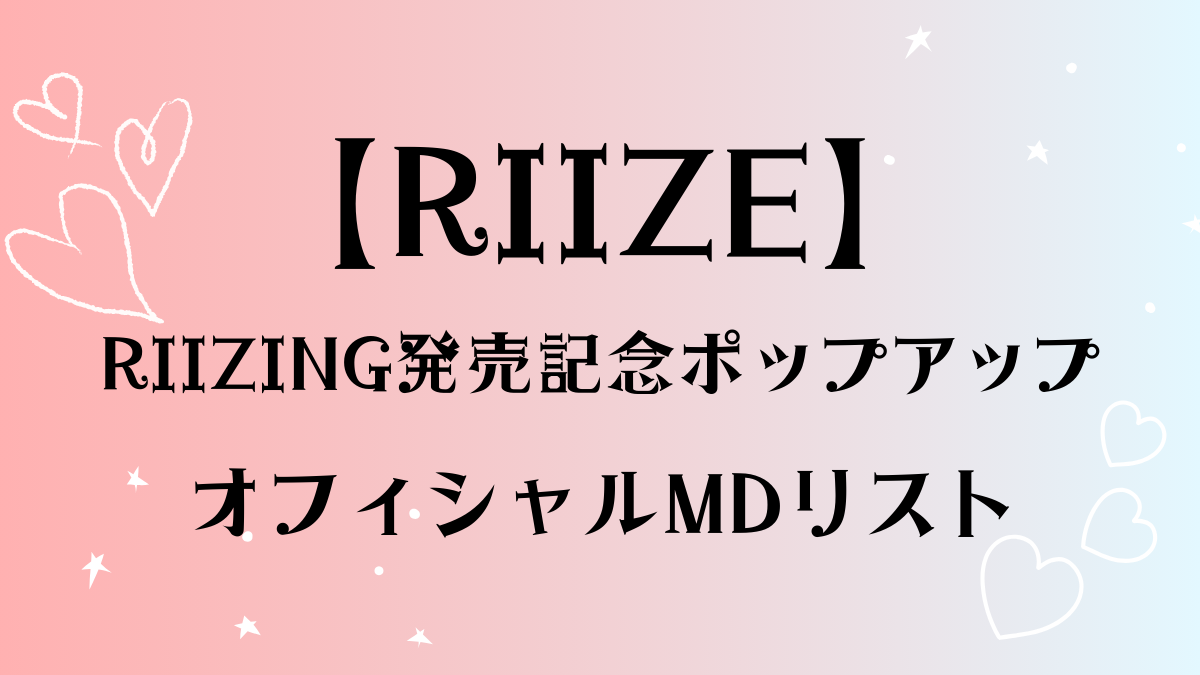 【RIIZE】

RIIZING発売記念ポップアップ

オフィシャルMDリスト